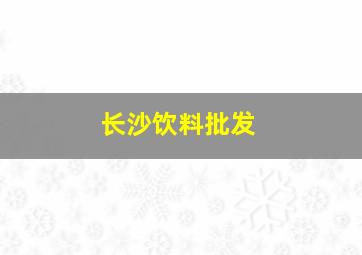 长沙饮料批发